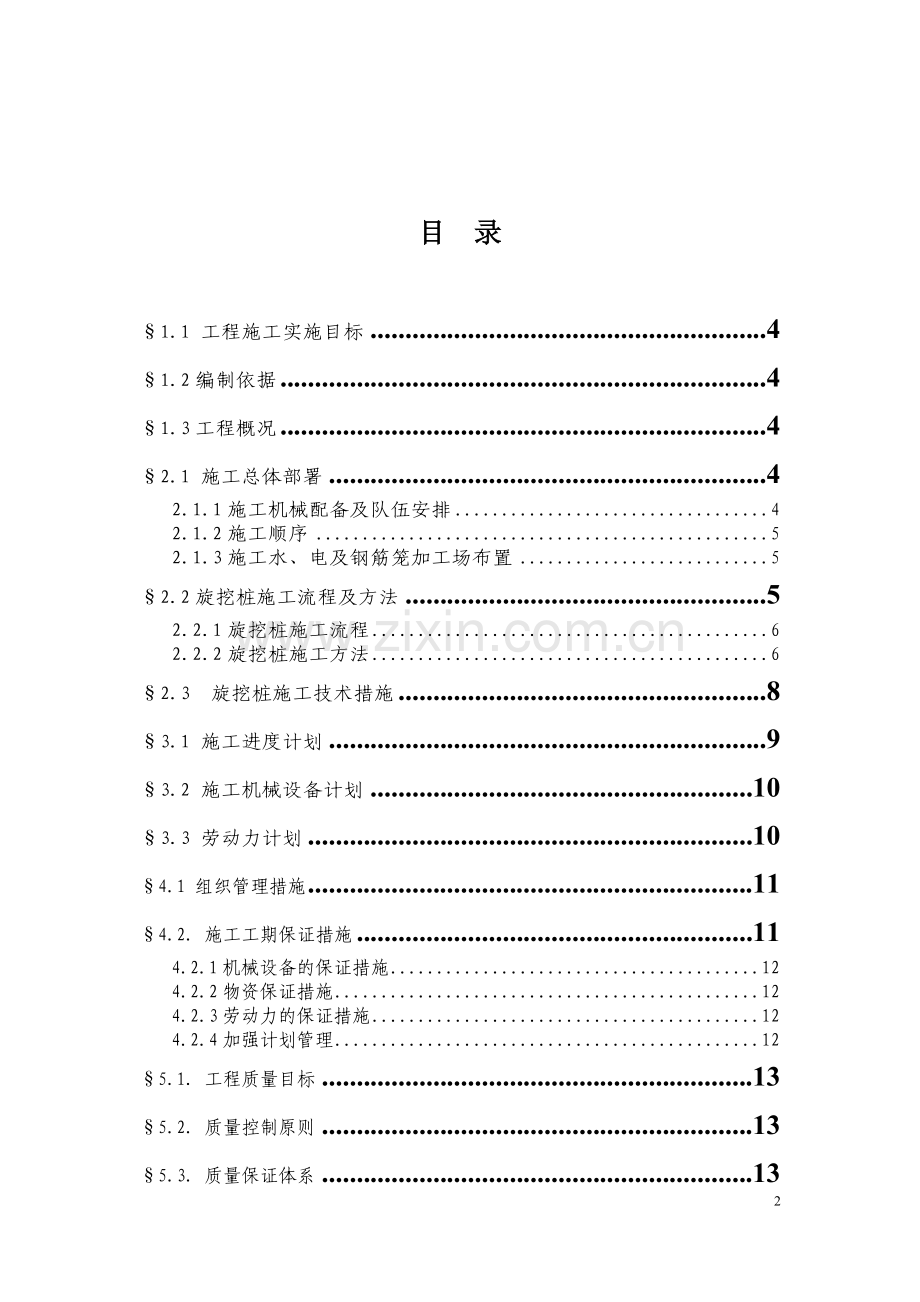 目 录

§1.1 工程施工实施目标 4

§1.2编制依据 4

§1.3工程概况 4

§2.1 施工总体部署 4

2.1.1施工机械配备及队伍安排 4
2.1.2施工顺序 5
2.1.3施工水、电及钢筋笼加工场布置 5

§2.2旋挖桩施工流程及方法 5

2.2.1旋挖桩施工流程 6
2.2.2旋挖桩施工方法 6

§2.3 旋挖桩施工技术措施 8

§3.1 施工进度计划 9

§3.2 施工机械设备计划 10

§3.3 劳动力计划 10

§4.1 组织管理措施 11

§4.2. 施工工期保证措施 11

4.2.1机械设备的保证措施 12
4.2.2物资保证措施 12
4.2.3劳动力的保证措施 12
4.2.4加强计划管理 12

§5.1. 工程质量目标 13

§5.2. 质量控制原则 13

§5.3. 质量保证体系 13

2

www.zixin.com.cn